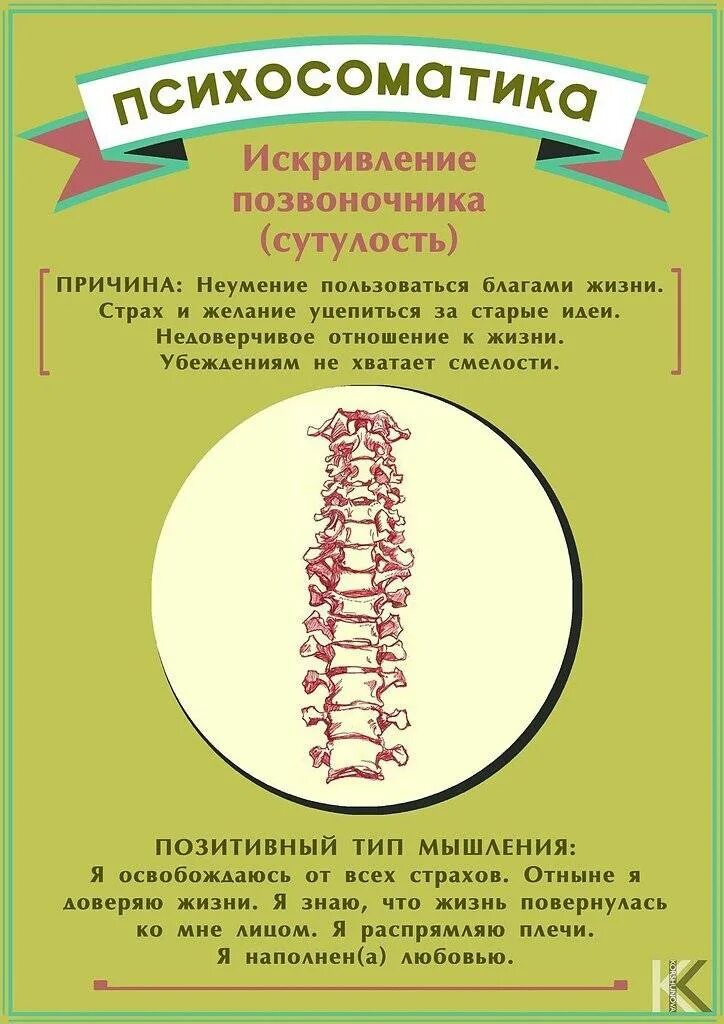 ПСИХОСОМАТИКА

Искривление позвоночника (сутулость)

ПРИЧИНА: Неумение пользоваться благами жизни. Страх и желание уцепиться за старые идеи. Недоверчивое отношение к жизни. Убеждениям не хватает смелости.

ПОЗИТИВНЫЙ ТИП МЫШЛЕНИЯ: Я освобождаюсь от всех страхов. Отныне я доверяю жизни. Я знаю, что жизнь повернулась ко мне лицом. Я распрямляю плечи. Я наполнен(а) любовью.

K